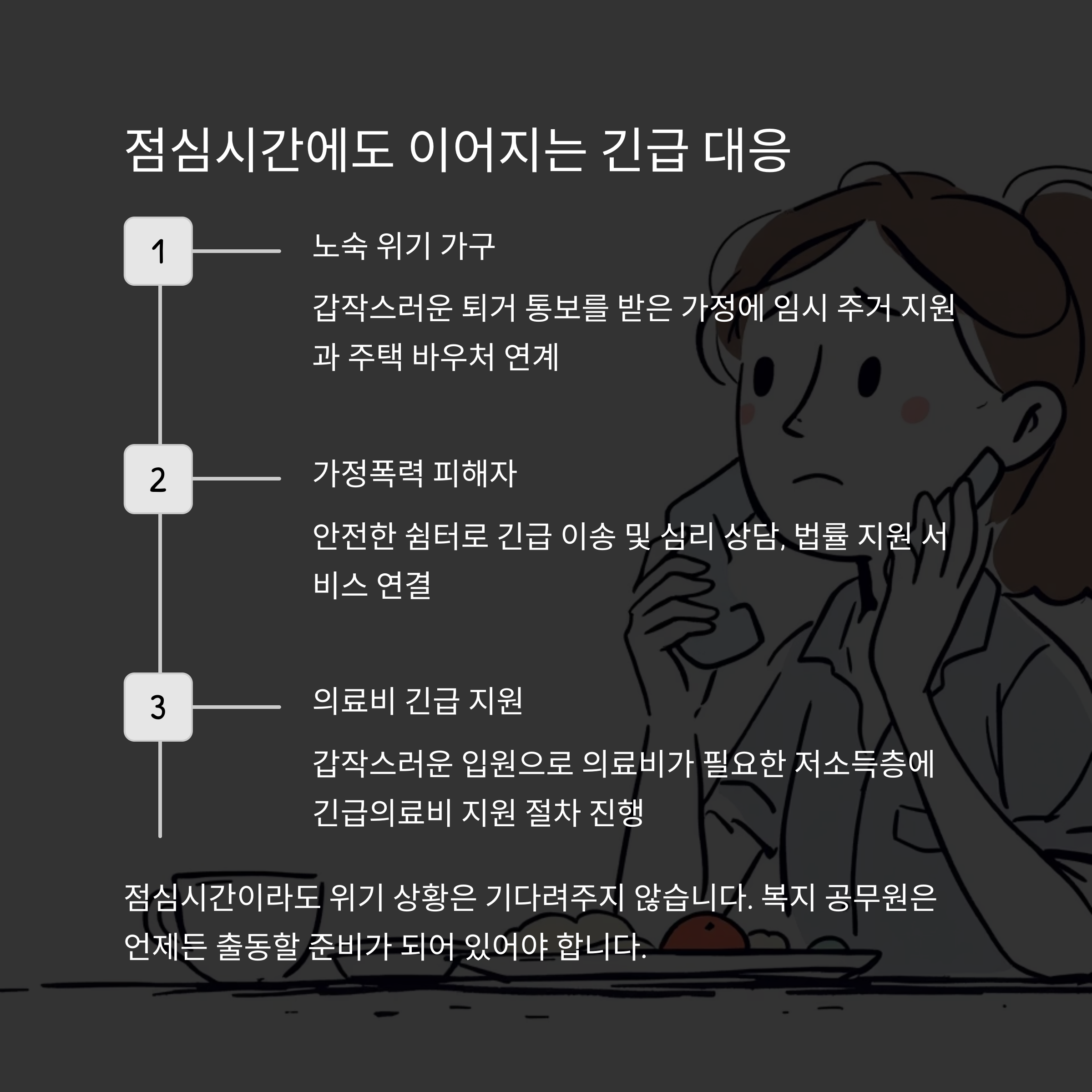 점심시간에도 이어지는 긴급 대응

1

노숙 위기 가구

갑작스러운 퇴거 통보를 받은 가정에 임시 주거 지원과 주택 바우처 연계

2

가정폭력 피해자

안전한 쉼터로 긴급 이송 및 심리 상담, 법률 지원 서비스 연결

3

의료비 긴급 지원

갑작스러운 입원으로 의료비가 필요한 저소득층에 긴급의료비 지원 절차 진행

점심시간이라도 위기 상황은 기다려주지 않습니다. 복지 공무원은 언제든 출동할 준비가 되어 있어야 합니다.